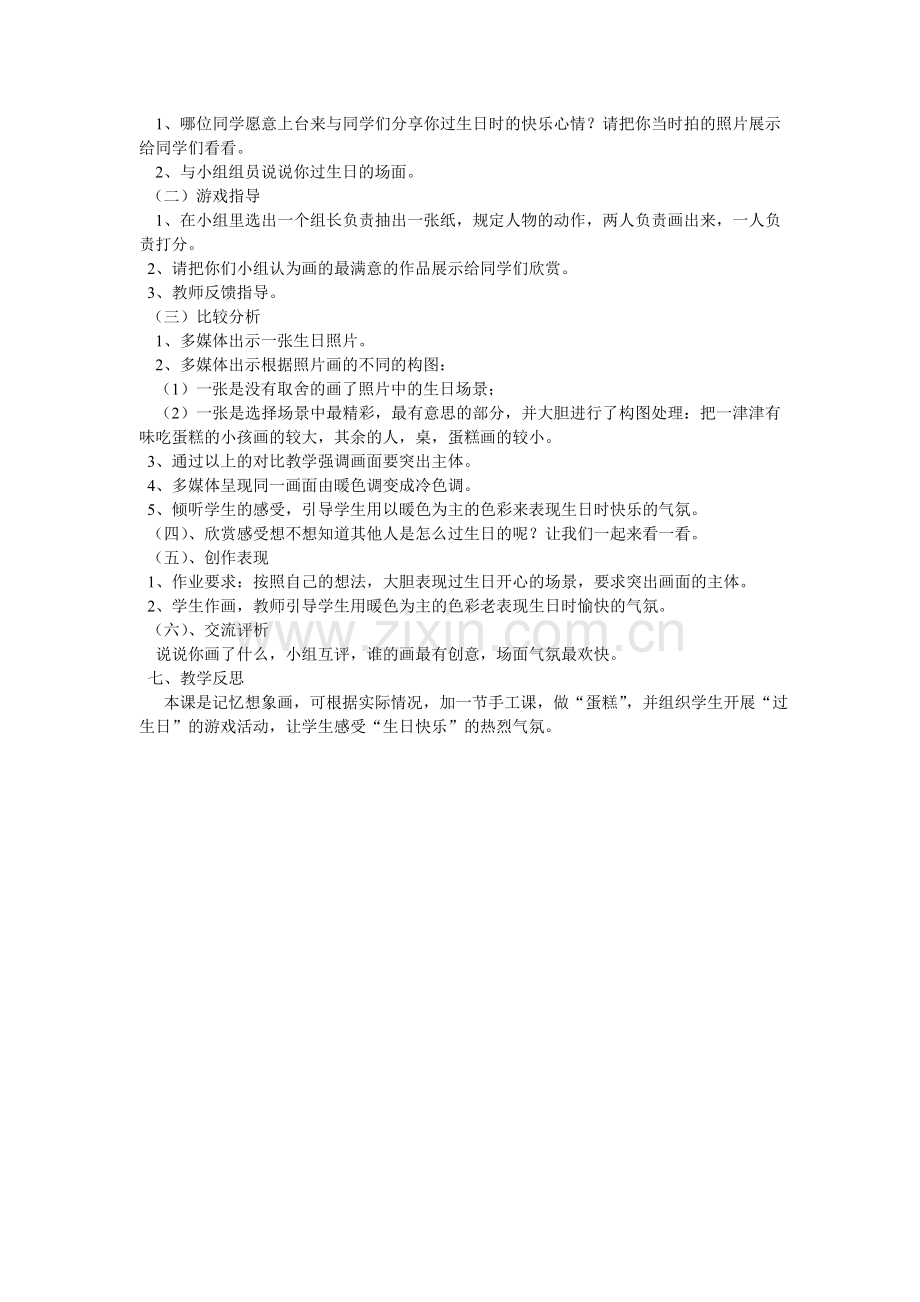 1、哪位同学愿意上台来与同学们分享你过生日时的快乐心情？请把你当时拍的照片展示给同学们看看。

2、与小组组员说说你过生日的场面。

（二）游戏指导

1、在小组里选出一个组长负责抽出一张纸，规定人物的动作，两人负责画出来，一人负责打分。

2、请把你们小组认为画的最满意的作品展示给同学们欣赏。

3、教师反馈指导。

（三）比较分析

1、多媒体出示一张生日照片。

2、多媒体出示根据照片画的不同的构图：

（1）一张是没有取舍的画了照片中的生日场景；

（2）一张是选择场景中最精彩，最有意思的部分，并大胆进行了构图处理：把一津津有味吃蛋糕的小孩画的较大，其余的人，桌，蛋糕画的较小。

3、通过以上的对比教学强调画面要突出主体。

4、多媒体呈现同一画面由暖色调变成冷色调。

5、倾听学生的感受，引导学生用以暖色为主的色彩来表现生日时快乐的气氛。

（四）、欣赏感受想不想知道其他人是怎么过生日的呢？让我们一起来看一看。

（五）、创作表现

1、作业要求：按照自己的想法，大胆表现过生日开心的场景，要求突出画面的主体。

2、学生作画，教师引导学生用暖色为主的色彩老表现生日时愉快的气氛。

（六）、交流评析

说说你画了什么，小组互评，谁的画最有创意，场面气氛最欢快。

七、教学反思

本课是记忆想象画，可根据实际情况，加一节手工课，做“蛋糕”，并组织学生开展“过生日”的游戏活动，让学生感受“生日快乐”的热烈气氛。

www.zixin.com.cn